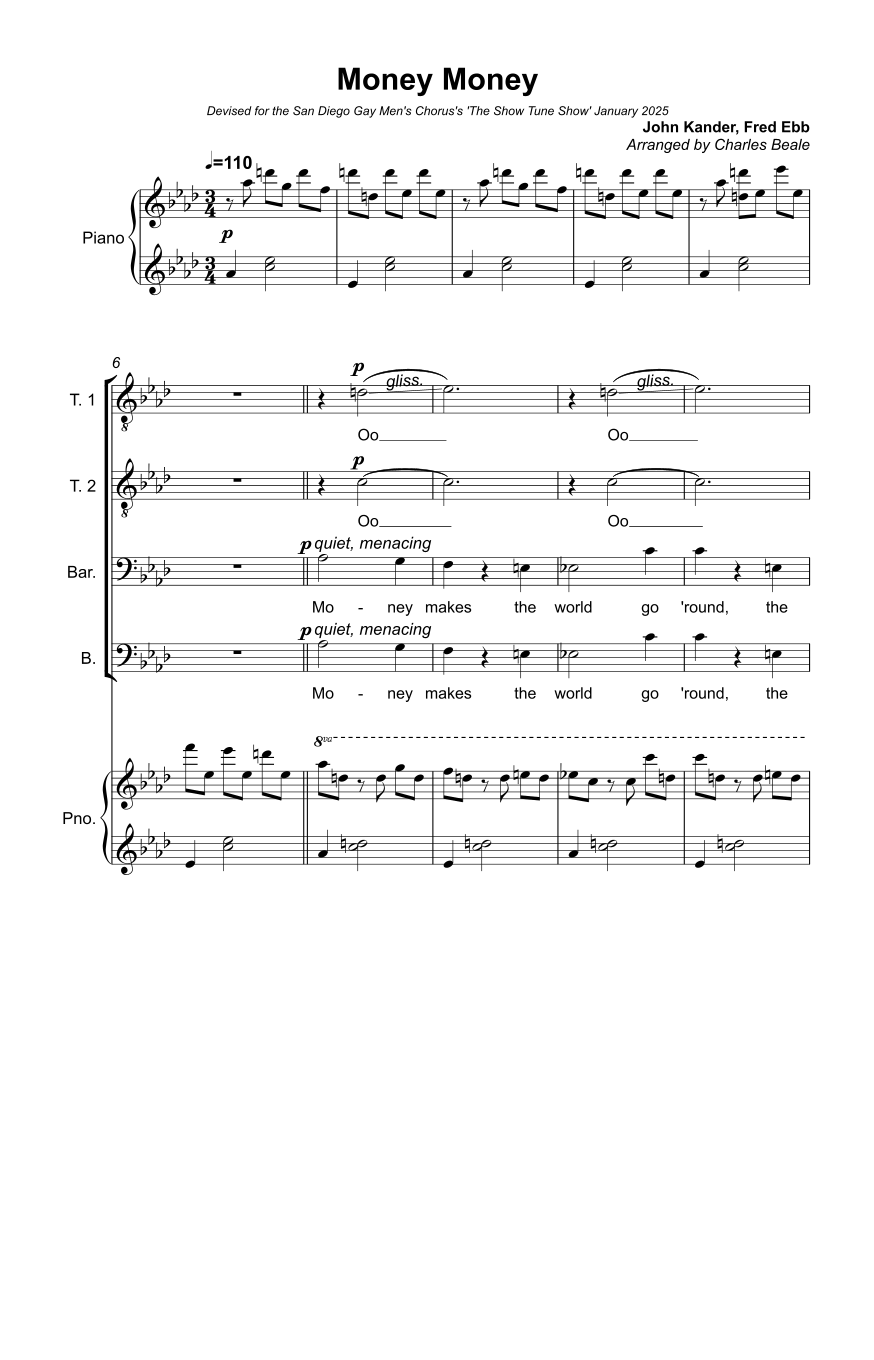 Money Money

Devised for the San Diego Gay Men's Chorus's 'The Show Tune Show' January 2025

John Kander, Fred Ebb
Arranged by Charles Beale

♩=110

Piano

p

6

T. 1

p

gliss.

gliss.

Oo____ Oo____

T. 2

p

Oo____ Oo____

Bar.

p quiet, menacing

Mo - ney makes the world go 'round, the

B.

p quiet, menacing

Mo - ney makes the world go 'round, the

Pno.

8va